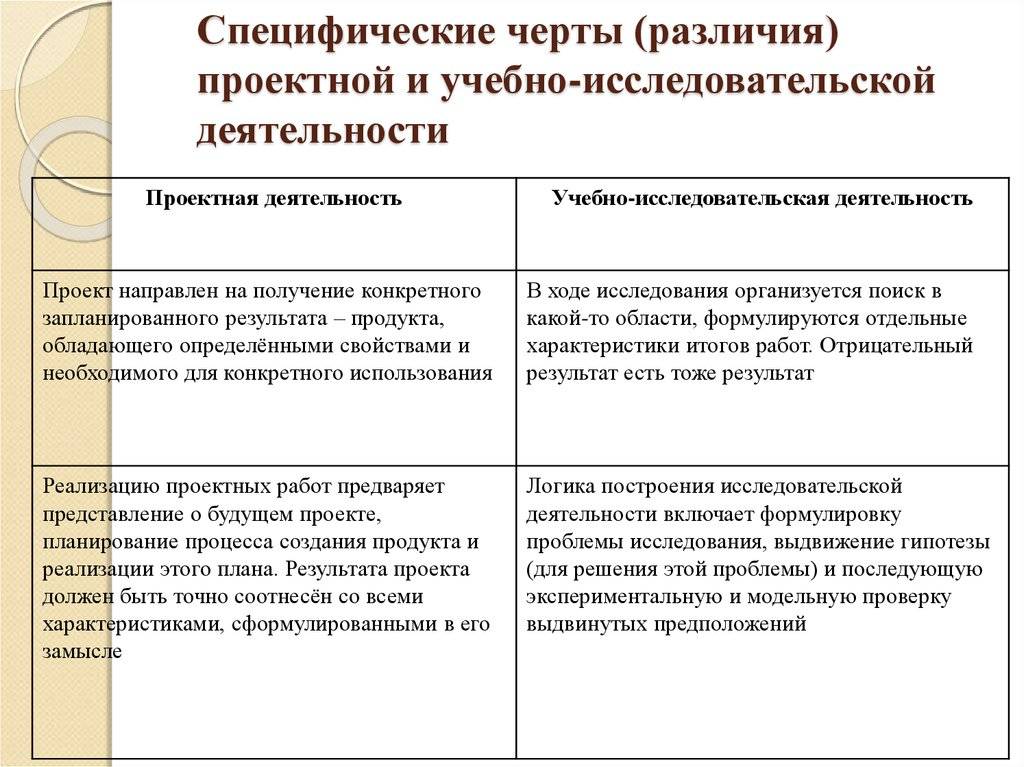 Специфические черты (различия) проектной и учебно-исследовательской деятельности

| Проектная деятельность | Учебно-исследовательская деятельность |
|---|---|
| Проект направлен на получение конкретного запланированного результата – продукта, обладающего определёнными свойствами и необходимого для конкретного использования | В ходе исследования организуется поиск в какой-то области, формулируются отдельные характеристики итогов работ. Отрицательный результат есть тоже результат |
| Реализацию проектных работ предваряет представление о будущем проекте, планирование процесса создания продукта и реализации этого плана. Результата проекта должен быть точно соотнесён со всеми характеристиками, сформулированными в его замысле | Логика построения исследовательской деятельности включает формулировку проблемы исследования, выдвижение гипотезы (для решения этой проблемы) и последующую экспериментальную и модельную проверку выдвинутых предположений |